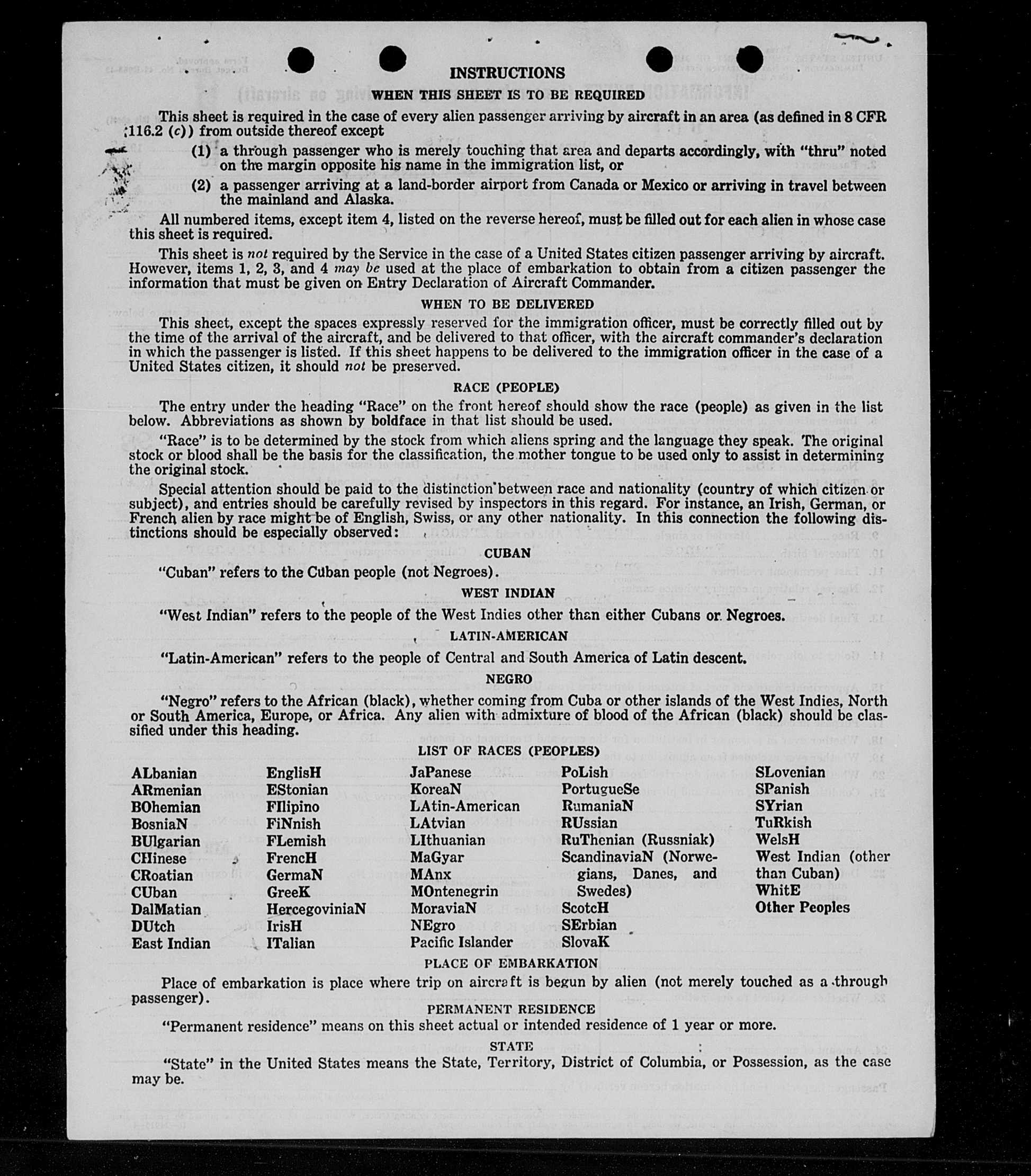 INSTRUCTIONS

WHEN THIS SHEET IS TO BE REQUIRED

This sheet is required in the case of every alien passenger arriving by aircraft in an area (as defined in 8 CFR 116.2 (c)) from outside thereof except

(1) a through passenger who is merely touching that area and departs accordingly, with "thru" noted on the margin opposite his name in the immigration list, or

(2) a passenger arriving at a land-border airport from Canada or Mexico or arriving in travel between the mainland and Alaska.

All numbered items, except item 4, listed on the reverse hereof, must be filled out for each alien in whose case this sheet is required.

This sheet is not required by the Service in the case of a United States citizen passenger arriving by aircraft. However, items 1, 2, 3, and 4 may be used at the place of embarkation to obtain from a citizen passenger the information that must be given on Entry Declaration of Aircraft Commander.

WHEN TO BE DELIVERED

This sheet, except the spaces expressly reserved for the immigration officer, must be correctly filled out by the time of the arrival of the aircraft, and be delivered to that officer, with the aircraft commander's declaration in which the passenger is listed. If this sheet happens to be delivered to the immigration officer in the case of a United States citizen, it should not be preserved.

RACE (PEOPLE)

The entry under the heading "Race" on the front hereof should show the race (people) as given in the list below. Abbreviations as shown by boldface in that list should be used.

"Race" is to be determined by the stock from which aliens spring and the language they speak. The original stock or blood shall be the basis for the classification, the mother tongue to be used only to assist in determining the original stock.

Special attention should be paid to the distinction between race and nationality (country of which citizen or subject), and entries should be carefully revised by inspectors in this regard. For instance, an Irish, German, or French alien by race might be of English, Swiss, or any other nationality. In this connection the following distinctions should be especially observed:

CUBAN

"Cuban" refers to the Cuban people (not Negroes).

WEST INDIAN

"West Indian" refers to the people of the West Indies other than either Cubans or Negroes.

LATIN-AMERICAN

"Latin-American" refers to the people of Central and South America of Latin descent.

NEGRO

"Negro" refers to the African (black), whether coming from Cuba or other islands of the West Indies, North or South America, Europe, or Africa. Any alien with admixture of blood of the African (black) should be classified under this heading.

LIST OF RACES (PEOPLES)

ALbanian
ARmenian
BOhemian
BosniaN
BUlgarian
CHinese
CRoatian
CUban
DalMatian
DUtch
East Indian

EnglisH
EStonian
FIlipino
FiNnish
FLemish
FrencH
GermaN
GreeK
HercegoviniaN
IrisH
ITalian

JaPanese
KoreaN
LAtin-American
LAtvian
LIthuanian
MaGyar
MAnx
MOntenegrin
MoraviaN
NEgro
Pacific Islander

PoLish
PortugueSe
RumaniaN
RUssian
RuThenian (Russniak)
ScandinaviaN (Norwegians, Danes, and Swedes)
ScotcH
SErbian
SlovaK

SLovenian
SPanish
SYrian
TuRkish
WelsH
West Indian (other than Cuban)
WhitE
Other Peoples

PLACE OF EMBARKATION

Place of embarkation is place where trip on aircraft is begun by alien (not merely touched as a through passenger).

PERMANENT RESIDENCE

"Permanent residence" means on this sheet actual or intended residence of 1 year or more.

STATE

"State" in the United States means the State, Territory, District of Columbia, or Possession, as the case may be.